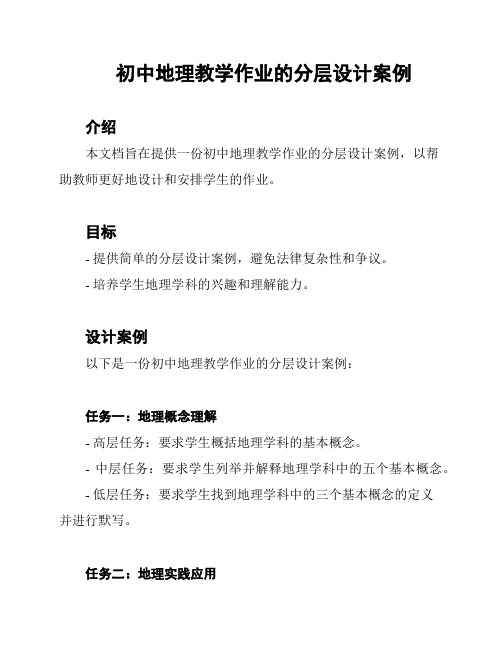 初中地理教学作业的分层设计案例

介绍

本文档旨在提供一份初中地理教学作业的分层设计案例，以帮助教师更好地设计和安排学生的作业。

目标

- 提供简单的分层设计案例，避免法律复杂性和争议。

- 培养学生地理学科的兴趣和理解能力。

设计案例

以下是一份初中地理教学作业的分层设计案例：

任务一：地理概念理解

- 高层任务：要求学生概括地理学科的基本概念。

- 中层任务：要求学生列举并解释地理学科中的五个基本概念。

- 低层任务：要求学生找到地理学科中的三个基本概念的定义并进行默写。

任务二：地理实践应用